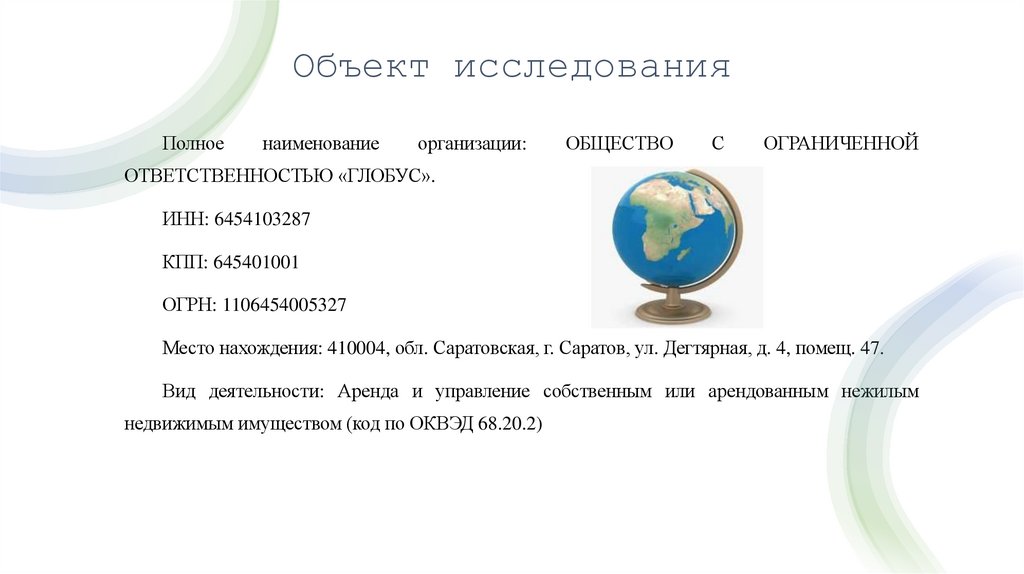 Объект исследования

Полное наименование организации: ОБЩЕСТВО С ОГРАНИЧЕННОЙ ОТВЕТСТВЕННОСТЬЮ «ГЛОБУС».

ИНН: 6454103287

КПП: 645401001

ОГРН: 1106454005327

Место нахождения: 410004, обл. Саратовская, г. Саратов, ул. Дегтярная, д. 4, помещ. 47.

Вид деятельности: Аренда и управление собственным или арендованным нежилым недвижимым имуществом (код по ОКВЭД 68.20.2)